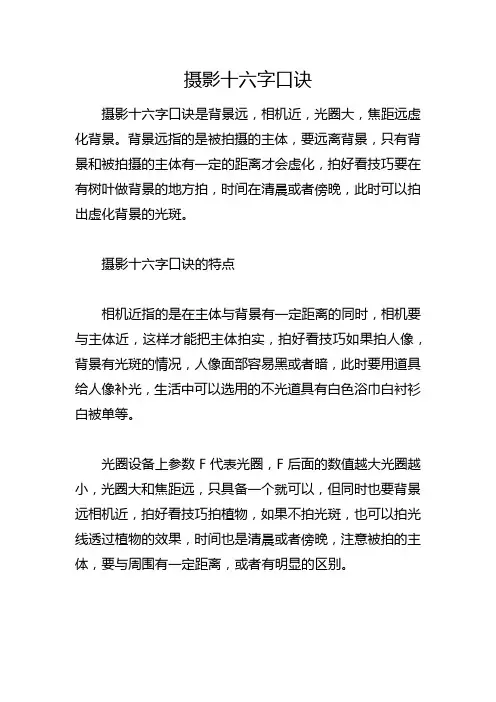 摄影十六字口诀

摄影十六字口诀是背景远，相机近，光圈大，焦距远虚化背景。背景远指的是被拍摄的主体，要远离背景，只有背景和被拍摄的主体有一定的距离才会虚化，拍好看技巧要在有树叶做背景的地方拍，时间在清晨或者傍晚，此时可以拍出虚化背景的光斑。

摄影十六字口诀的特点

相机近指的是在主体与背景有一定距离的同时，相机要与主体近，这样才能把主体拍实，拍好看技巧如果拍人像，背景有光斑的情况，人像面部容易黑或者暗，此时要用道具给人像补光，生活中可以选用的不光道具有白色浴巾白衬衫白被单等。

光圈设备上参数 F 代表光圈，F 后面的数值越大光圈越小，光圈大和焦距远，只具备一个就可以，但同时也要背景远相机近，拍好看技巧拍植物，如果不拍光斑，也可以拍光线透过植物的效果，时间也是清晨或者傍晚，注意被拍的主体，要与周围有一定距离，或者有明显的区别。